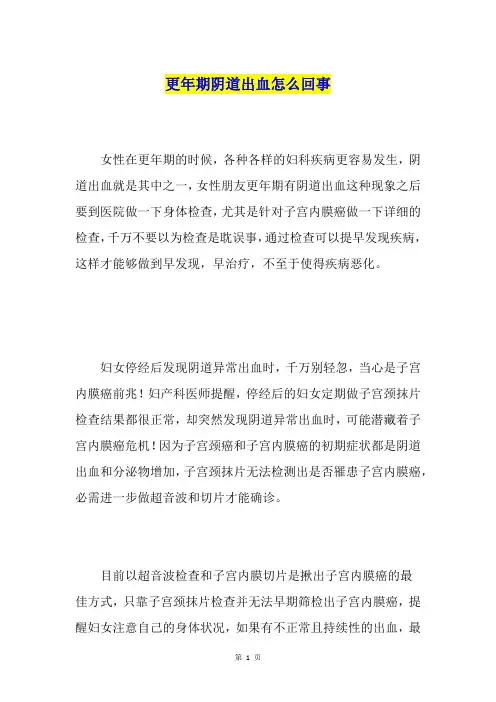 更年期阴道出血怎么回事

女性在更年期的时候，各种各样的妇科疾病更容易发生，阴道出血就是其中之一，女性朋友更年期有阴道出血这种现象之后要到医院做一下身体检查，尤其是针对子宫内膜癌做一下详细的检查，千万不要以为检查是耽误事，通过检查可以提早发现疾病，这样才能够做到早发现，早治疗，不至于使得疾病恶化。

妇女停经后发现阴道异常出血时，千万别轻忽，当心是子宫内膜癌前兆！妇产科医师提醒，停经后的妇女定期做子宫颈抹片检查结果都很正常，却突然发现阴道异常出血时，可能潜藏着子宫内膜癌危机！因为子宫颈癌和子宫内膜癌的初期症状都是阴道出血和分泌物增加，子宫颈抹片无法检测出是否罹患子宫内膜癌，必需进一步做超音波和切片才能确诊。

目前以超音波检查和子宫内膜切片是揪出子宫内膜癌的最佳方式，只靠子宫颈抹片检查并无法早期筛检出子宫内膜癌，提醒妇女注意自己的身体状况，如果有不正常且持续性的出血，最

第 1 页